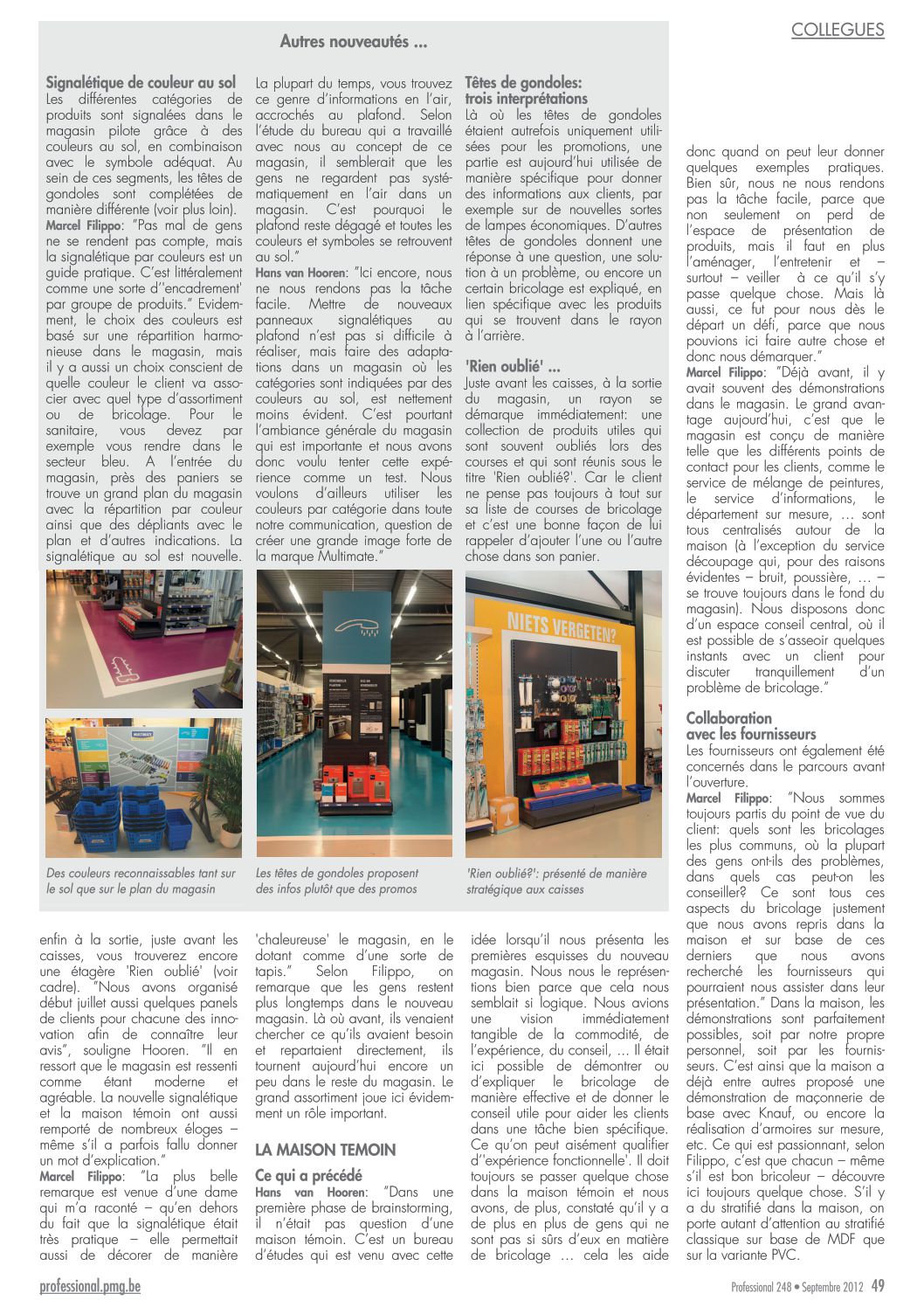 COLLEGUES

Autres nouveautés ...

Signalétique de couleur au sol
Les différentes catégories de produits sont signalées dans le magasin pilote grâce à des couleurs au sol, en combinaison avec le symbole adéquat. Au sein de ces segments, les têtes de gondoles sont complétées de manière différente (voir plus loin).
Marcel Filippo: "Pas mal de gens ne se rendent pas compte, mais la signalétique par couleurs est un guide pratique. C'est littéralement comme une sorte d''encadrement' par groupe de produits." Evidemment, le choix des couleurs est basé sur une répartition harmonieuse dans le magasin, mais il y a aussi un choix conscient de quelle couleur le client va associer avec quel type d'assortiment ou de bricolage. Pour le sanitaire, vous devez par exemple vous rendre dans le secteur bleu. A l'entrée du magasin, près des paniers se trouve un grand plan du magasin avec la répartition par couleur ainsi que des dépliants avec le plan et d'autres indications. La signalétique au sol est nouvelle. La plupart du temps, vous trouvez ce genre d'informations en l'air, accrochés au plafond. Selon l'étude du bureau qui a travaillé avec nous au concept de ce magasin, il semblerait que les gens ne regardent pas systématiquement en l'air dans un magasin. C'est pourquoi le plafond reste dégagé et toutes les couleurs et symboles se retrouvent au sol."
Hans van Hooren: "Ici encore, nous ne nous rendons pas la tâche facile. Mettre de nouveaux panneaux signalétiques au plafond n'est pas si difficile à réaliser, mais faire des adaptations dans un magasin où les catégories sont indiquées par des couleurs au sol, est nettement moins évident. C'est pourtant l'ambiance générale du magasin qui est importante et nous avons donc voulu tenter cette expérience comme un test. Nous voulons d'ailleurs utiliser les couleurs par catégorie dans toute notre communication, question de créer une grande image forte de la marque Multimate."

Têtes de gondoles: trois interprétations
Là où les têtes de gondoles étaient autrefois uniquement utilisées pour les promotions, une partie est aujourd'hui utilisée de manière spécifique pour donner des informations aux clients, par exemple sur de nouvelles sortes de lampes économiques. D'autres têtes de gondoles donnent une réponse à une question, une solution à un problème, ou encore un certain bricolage est expliqué, en lien spécifique avec les produits qui se trouvent dans le rayon à l'arrière.

'Rien oublié' ...
Juste avant les caisses, à la sortie du magasin, un rayon se démarque immédiatement: une collection de produits utiles qui sont souvent oubliés lors des courses et qui sont réunis sous le titre 'Rien oublié?'. Car le client ne pense pas toujours à tout sur sa liste de courses de bricolage et c'est une bonne façon de lui rappeler d'ajouter l'une ou l'autre chose dans son panier.

NIETS VERGETEN?

Des couleurs reconnaissables tant sur le sol que sur le plan du magasin

Les têtes de gondoles proposent des infos plutôt que des promos

'Rien oublié?': présenté de manière stratégique aux caisses

enfin à la sortie, juste avant les caisses, vous trouverez encore une étagère 'Rien oublié' (voir cadre). "Nous avons organisé début juillet aussi quelques panels de clients pour chacune des innovation afin de connaître leur avis", souligne Hooren. "Il en ressort que le magasin est ressenti comme étant moderne et agréable. La nouvelle signalétique et la maison témoin ont aussi remporté de nombreux éloges – même s'il a parfois fallu donner un mot d'explication."
Marcel Filippo: "La plus belle remarque est venue d'une dame qui m'a raconté – qu'en dehors du fait que la signalétique était très pratique – elle permettait aussi de décorer de manière 'chaleureuse' le magasin, en le dotant comme d'une sorte de tapis." Selon Filippo, on remarque que les gens restent plus longtemps dans le nouveau magasin. Là où avant, ils venaient chercher ce qu'ils avaient besoin et repartaient directement, ils tournent aujourd'hui encore un peu dans le reste du magasin. Le grand assortiment joue ici évidemment un rôle important.

LA MAISON TEMOIN

Ce qui a précédé
Hans van Hooren: "Dans une première phase de brainstorming, il n'était pas question d'une maison témoin. C'est un bureau d'études qui est venu avec cette idée lorsqu'il nous présenta les premières esquisses du nouveau magasin. Nous nous le représentions bien parce que cela nous semblait si logique. Nous avions une vision immédiatement tangible de la commodité, de l'expérience, du conseil, ... Il était ici possible de démontrer ou d'expliquer le bricolage de manière effective et de donner le conseil utile pour aider les clients dans une tâche bien spécifique. Ce qu'on peut aisément qualifier d''expérience fonctionnelle'. Il doit toujours se passer quelque chose dans la maison témoin et nous avons, de plus, constaté qu'il y a de plus en plus de gens qui ne sont pas si sûrs d'eux en matière de bricolage ... cela les aide donc quand on peut leur donner quelques exemples pratiques. Bien sûr, nous ne nous rendons pas la tâche facile, parce que non seulement on perd de l'espace de présentation de produits, mais il faut en plus l'aménager, l'entretenir et – surtout – veiller à ce qu'il s'y passe quelque chose. Mais là aussi, ce fut pour nous dès le départ un défi, parce que nous pouvions ici faire autre chose et donc nous démarquer."
Marcel Filippo: "Déjà avant, il y avait souvent des démonstrations dans le magasin. Le grand avantage aujourd'hui, c'est que le magasin est conçu de manière telle que les différents points de contact pour les clients, comme le service de mélange de peintures, le service d'informations, le département sur mesure, ... sont tous centralisés autour de la maison (à l'exception du service découpage qui, pour des raisons évidentes – bruit, poussière, ... – se trouve toujours dans le fond du magasin). Nous disposons donc d'un espace conseil central, où il est possible de s'asseoir quelques instants avec un client pour discuter tranquillement d'un problème de bricolage."

Collaboration avec les fournisseurs
Les fournisseurs ont également été concernés dans le parcours avant l'ouverture.
Marcel Filippo: "Nous sommes toujours partis du point de vue du client: quels sont les bricolages les plus communs, où la plupart des gens ont-ils des problèmes, dans quels cas peut-on les conseiller? Ce sont tous ces aspects du bricolage justement que nous avons repris dans la maison et sur base de ces derniers que nous avons recherché les fournisseurs qui pourraient nous assister dans leur présentation." Dans la maison, les démonstrations sont parfaitement possibles, soit par notre propre personnel, soit par les fournisseurs. C'est ainsi que la maison a déjà entre autres proposé une démonstration de maçonnerie de base avec Knauf, ou encore la réalisation d'armoires sur mesure, etc. Ce qui est passionnant, selon Filippo, c'est que chacun – même s'il est bon bricoleur – découvre ici toujours quelque chose. S'il y a du stratifié dans la maison, on porte autant d'attention au stratifié classique sur base de MDF que sur la variante PVC.

professional.pmg.be
Professional 248 • Septembre 2012 49